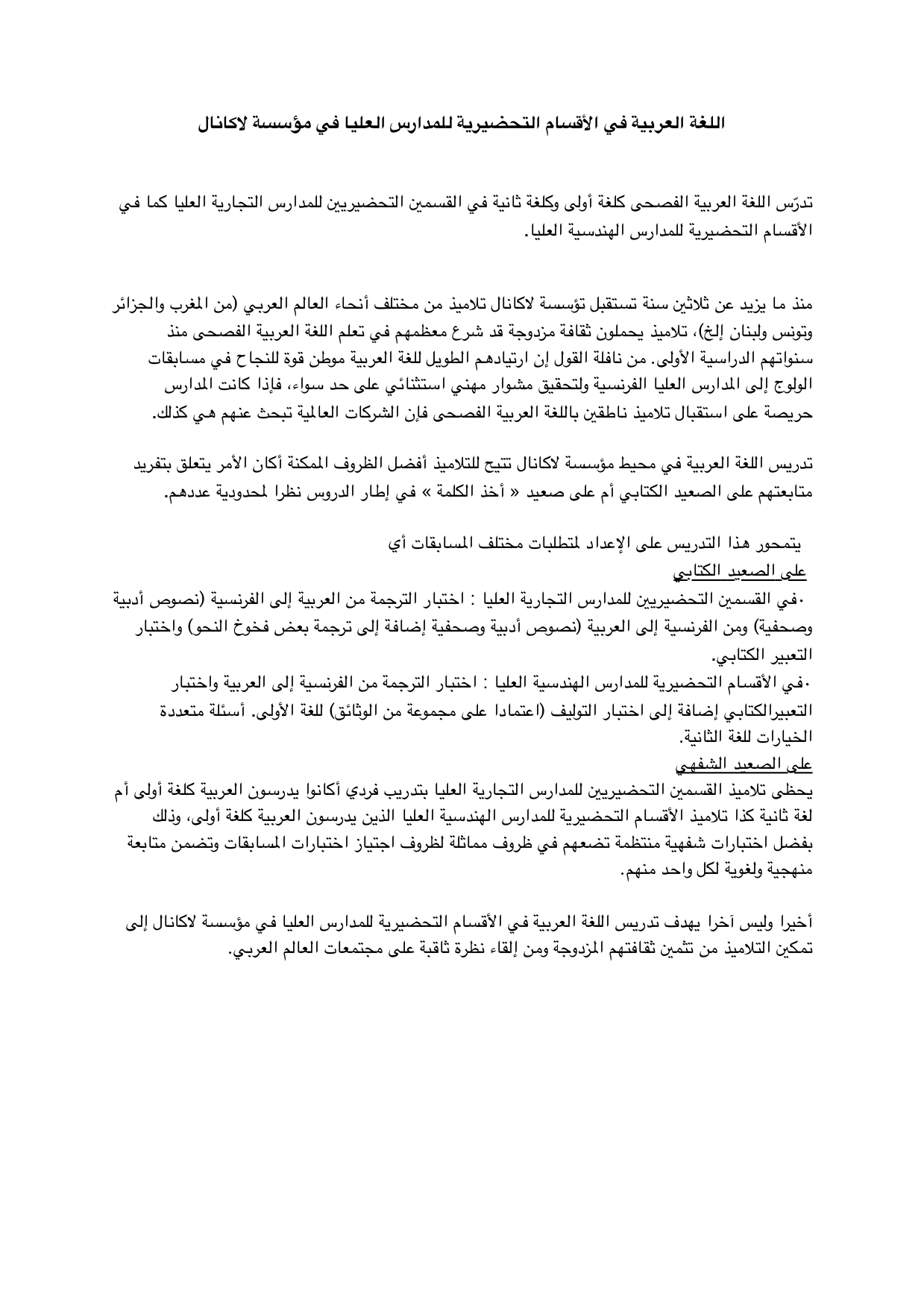 اللغة العربية في الأقسام التحضيرية للمدارس العليا في مؤسسة لاكانال

تدرّس اللغة العربية الفصحى كلغة أولى وكلغة ثانية في القسمين التحضيريين للمدارس التجارية العليا كما في الأقسام التحضيرية للمدارس الهندسية العليا.

منذ ما يزيد عن ثلاثين سنة تستقبل تؤسسة لاكانال تلاميذ من مختلف أنحاء العالم العربي (من المغرب والجزائر وتونس ولبنان إلخ)، تلاميذ يحملون ثقافة مزدوجة قد شرع معظمهم في تعلم اللغة العربية الفصحى منذ سنواتهم الدراسية الأولى. من نافلة القول إن ارتيادهم الطويل للغة العربية موطن قوة للنجاح في مسابقات الولوج إلى المدارس العليا الفرنسية ولتحقيق مشوار مهني استثنائي على حد سواء، فإذا كانت المدارس حريصة على استقبال تلاميذ ناطقين باللغة العربية الفصحى فإن الشركات العالمية تبحث عنهم هي كذلك.

تدريس اللغة العربية في محيط مؤسسة لاكانال تتيح للتلاميذ أفضل الظروف الممكنة أكان الأمر يتعلق بتفريد متابعتهم على الصعيد الكتابي أم على صعيد « أخذ الكلمة » في إطار الدروس نظرا لمحدودية عددهم.

يتمحور هذا التدريس على الإعداد لمتطلبات مختلف المسابقات أي
على الصعيد الكتابي
٠في القسمين التحضيريين للمدارس التجارية العليا : اختبار الترجمة من العربية إلى الفرنسية (نصوص أدبية وصحفية) ومن الفرنسية إلى العربية (نصوص أدبية وصحفية إضافة إلى ترجمة بعض فخوخ النحو) واختبار التعبير الكتابي.
٠في الأقسام التحضيرية للمدارس الهندسية العليا : اختبار الترجمة من الفرنسية إلى العربية واختبار التعبيرالكتابي إضافة إلى اختبار التوليف (اعتمادا على مجموعة من الوثائق) للغة الأولى. أسئلة متعددة الخيارات للغة الثانية.
على الصعيد الشفهي
يحظى تلاميذ القسمين التحضيريين للمدارس التجارية العليا بتدريب فردي أكانوا يدرسون العربية كلغة أولى أم لغة ثانية كذا تلاميذ الأقسام التحضيرية للمدارس الهندسية العليا الذين يدرسون العربية كلغة أولى، وذلك بفضل اختبارات شفهية منتظمة تضعهم في ظروف مماثلة لظروف اجتياز اختبارات المسابقات وتضمن متابعة منهجية ولغوية لكل واحد منهم.

أخيرا وليس آخرا يهدف تدريس اللغة العربية في الأقسام التحضيرية للمدارس العليا في مؤسسة لاكانال إلى تمكين التلاميذ من تثمين ثقافتهم المزدوجة ومن إلقاء نظرة ثاقبة على مجتمعات العالم العربي.